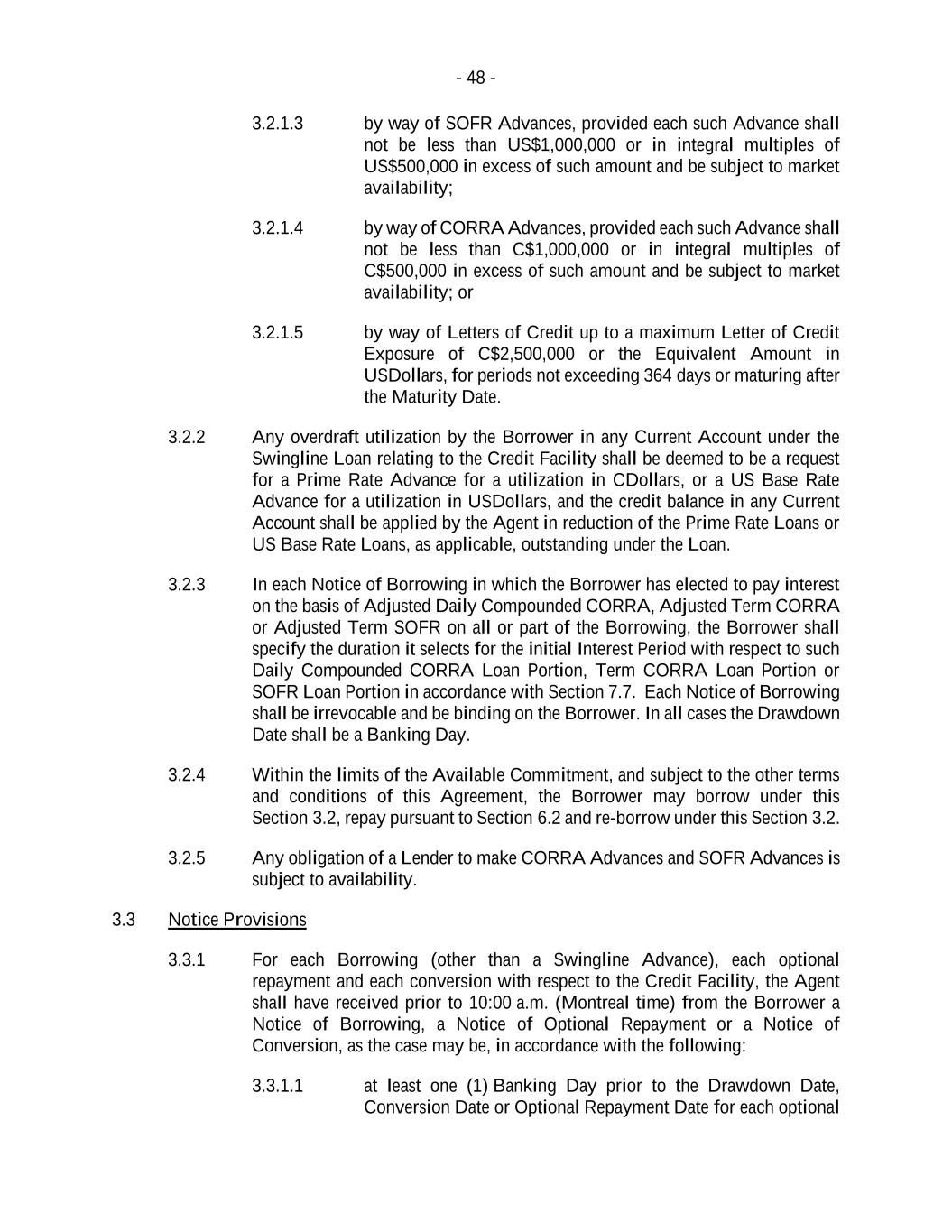 - 48 -

3.2.1.3 by way of SOFR Advances, provided each such Advance shall not be less than US$1,000,000 or in integral multiples of US$500,000 in excess of such amount and be subject to market availability;

3.2.1.4 by way of CORRA Advances, provided each such Advance shall not be less than C$1,000,000 or in integral multiples of C$500,000 in excess of such amount and be subject to market availability; or

3.2.1.5 by way of Letters of Credit up to a maximum Letter of Credit Exposure of C$2,500,000 or the Equivalent Amount in USDollars, for periods not exceeding 364 days or maturing after the Maturity Date.

3.2.2 Any overdraft utilization by the Borrower in any Current Account under the Swingline Loan relating to the Credit Facility shall be deemed to be a request for a Prime Rate Advance for a utilization in CDollars, or a US Base Rate Advance for a utilization in USDollars, and the credit balance in any Current Account shall be applied by the Agent in reduction of the Prime Rate Loans or US Base Rate Loans, as applicable, outstanding under the Loan.

3.2.3 In each Notice of Borrowing in which the Borrower has elected to pay interest on the basis of Adjusted Daily Compounded CORRA, Adjusted Term CORRA or Adjusted Term SOFR on all or part of the Borrowing, the Borrower shall specify the duration it selects for the initial Interest Period with respect to such Daily Compounded CORRA Loan Portion, Term CORRA Loan Portion or SOFR Loan Portion in accordance with Section 7.7. Each Notice of Borrowing shall be irrevocable and be binding on the Borrower. In all cases the Drawdown Date shall be a Banking Day.

3.2.4 Within the limits of the Available Commitment, and subject to the other terms and conditions of this Agreement, the Borrower may borrow under this Section 3.2, repay pursuant to Section 6.2 and re-borrow under this Section 3.2.

3.2.5 Any obligation of a Lender to make CORRA Advances and SOFR Advances is subject to availability.

3.3 Notice Provisions

3.3.1 For each Borrowing (other than a Swingline Advance), each optional repayment and each conversion with respect to the Credit Facility, the Agent shall have received prior to 10:00 a.m. (Montreal time) from the Borrower a Notice of Borrowing, a Notice of Optional Repayment or a Notice of Conversion, as the case may be, in accordance with the following:

3.3.1.1 at least one (1) Banking Day prior to the Drawdown Date, Conversion Date or Optional Repayment Date for each optional